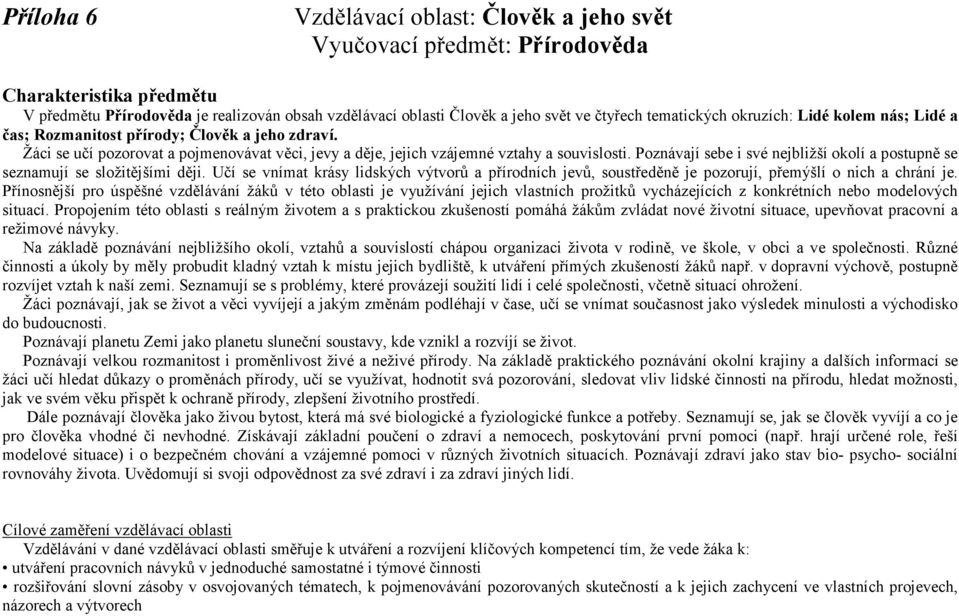 Příloha 6 Vzdělávací oblast: Člověk a jeho svět
Vyučovací předmět: Přírodověda

Charakteristika předmětu
V předmětu Přírodověda je realizován obsah vzdělávací oblasti Člověk a jeho svět ve čtyřech tematických okruzích: Lidé kolem nás; Lidé a čas; Rozmanitost přírody; Člověk a jeho zdraví.
Žáci se učí pozorovat a pojmenovávat věci, jevy a děje, jejich vzájemné vztahy a souvislosti. Poznávají sebe i své nejbližší okolí a postupně se seznamují se složitějšími ději. Učí se vnímat krásy lidských výtvorů a přírodních jevů, soustředěně je pozorují, přemýšlí o nich a chrání je. Přínosnější pro úspěšné vzdělávání žáků v této oblasti je využívání jejich vlastních prožitků vycházejících z konkrétních nebo modelových situací. Propojením této oblasti s reálným životem a s praktickou zkušeností pomáhá žákům zvládat nové životní situace, upevňovat pracovní a režimové návyky.
Na základě poznávání nejbližšího okolí, vztahů a souvislostí chápou organizaci života v rodině, ve škole, v obci a ve společnosti. Různé činnosti a úkoly by měly probudit kladný vztah k místu jejich bydliště, k utváření přímých zkušeností žáků např. v dopravní výchově, postupně rozvíjet vztah k naší zemi. Seznamují se s problémy, které provázejí soužití lidí i celé společnosti, včetně situací ohrožení.
Žáci poznávají, jak se život a věci vyvíjejí a jakým změnám podléhají v čase, učí se vnímat současnost jako výsledek minulosti a východisko do budoucnosti.
Poznávají planetu Zemi jako planetu sluneční soustavy, kde vznikl a rozvíjí se život.
Poznávají velkou rozmanitost i proměnlivost živé a neživé přírody. Na základě praktického poznávání okolní krajiny a dalších informací se žáci učí hledat důkazy o proměnách přírody, učí se využívat, hodnotit svá pozorování, sledovat vliv lidské činnosti na přírodu, hledat možnosti, jak ve svém věku přispět k ochraně přírody, zlepšení životního prostředí.
Dále poznávají člověka jako živou bytost, která má své biologické a fyziologické funkce a potřeby. Seznamují se, jak se člověk vyvíjí a co je pro člověka vhodné či nevhodné. Získávají základní poučení o zdraví a nemocech, poskytování první pomoci (např. hrají určené role, řeší modelové situace) i o bezpečném chování a vzájemné pomoci v různých životních situacích. Poznávají zdraví jako stav bio- psycho- sociální rovnováhy života. Uvědomují si svoji odpovědnost za své zdraví i za zdraví jiných lidí.

Cílové zaměření vzdělávací oblasti
Vzdělávání v dané vzdělávací oblasti směřuje k utváření a rozvíjení klíčových kompetencí tím, že vede žáka k:
• utváření pracovních návyků v jednoduché samostatné i týmové činnosti
• rozšiřování slovní zásoby v osvojovaných tématech, k pojmenovávání pozorovaných skutečností a k jejich zachycení ve vlastních projevech, názorech a výtvorech